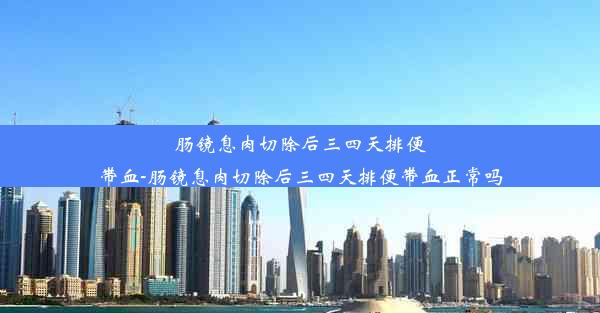 肠镜息肉切除后三四天排便带血-肠镜息肉切除后三四天排便带血正常吗